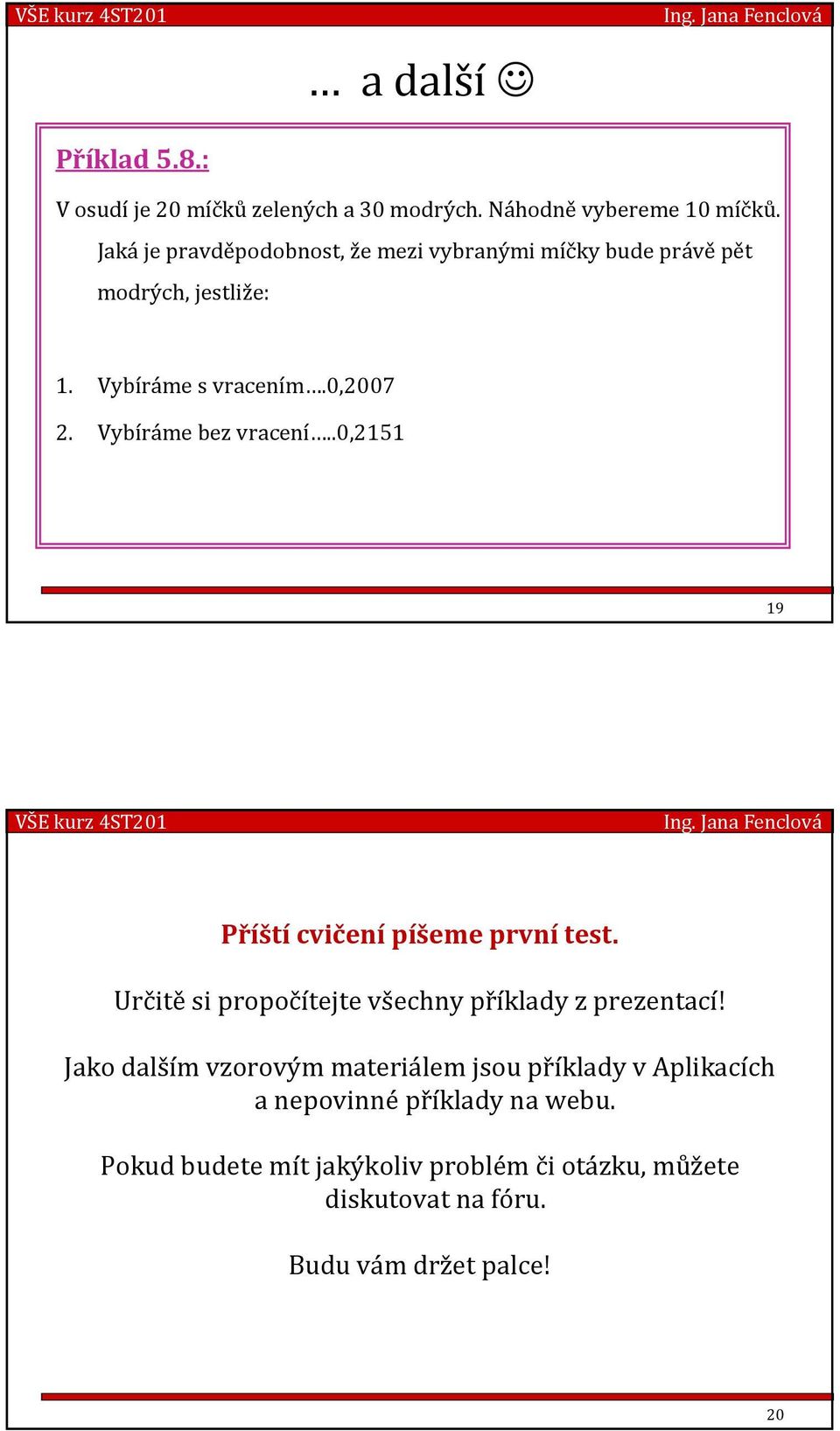 VŠE kurz 4ST201

Ing. Jana Fenclová

… a další ☺

Příklad 5.8.:

V osudí je 20 míčků zelených a 30 modrých. Náhodně vybereme 10 míčků. Jaká je pravděpodobnost, že mezi vybranými míčky bude právě pět modrých, jestliže:

1. Vybíráme s vracením….0,2007
2. Vybíráme bez vracení…..0,2151

19

VŠE kurz 4ST201

Ing. Jana Fenclová

Příští cvičení píšeme první test.

Určitě si propočítejte všechny příklady z prezentací!

Jako dalším vzorovým materiálem jsou příklady v Aplikacích a nepovinné příklady na webu.

Pokud budete mít jakýkoliv problém či otázku, můžete diskutovat na fóru.

Budu vám držet palce!

20